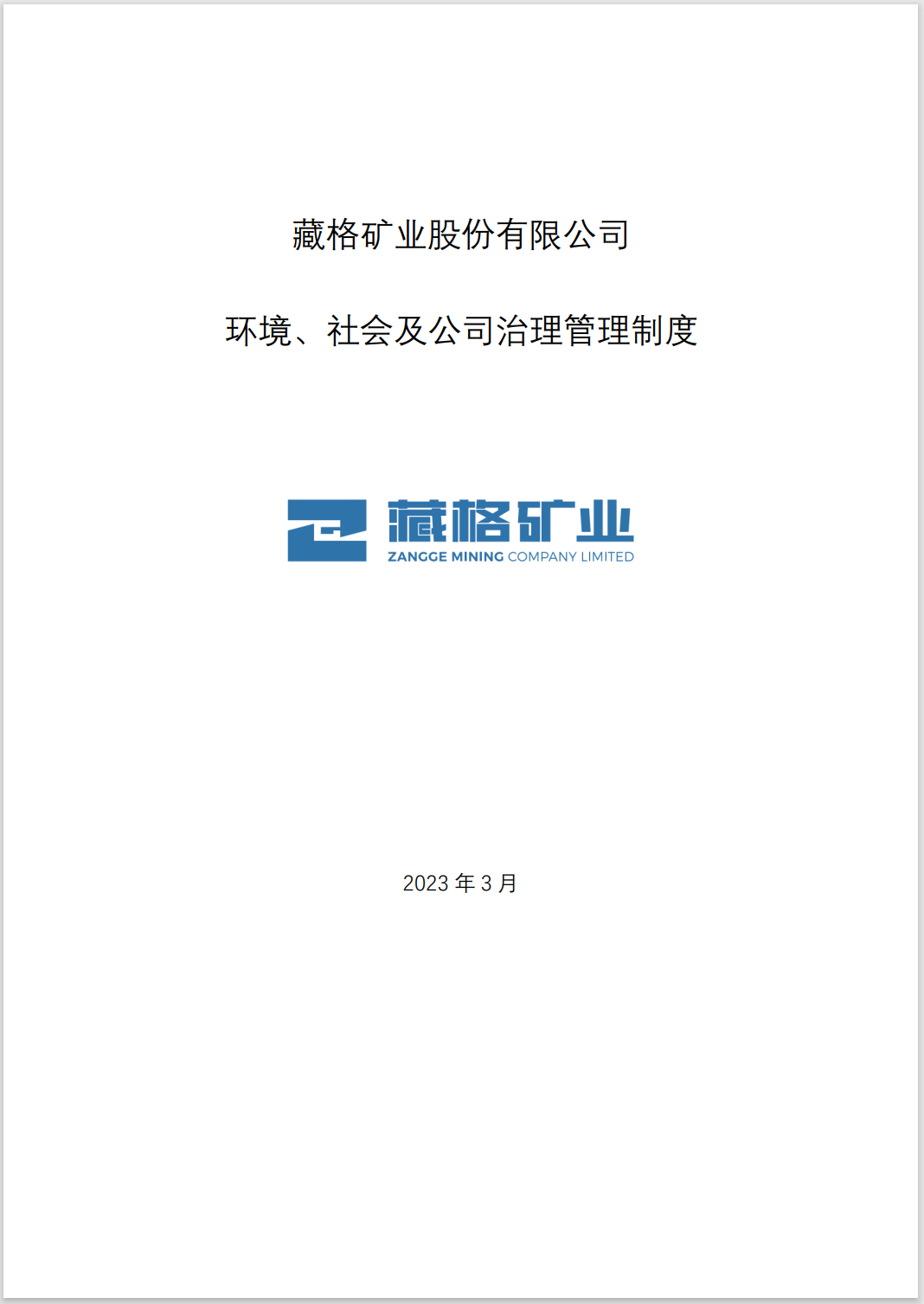 藏格矿业股份有限公司

环境、社会及公司治理管理制度

藏格矿业
ZANGGE MINING COMPANY LIMITED

2023 年 3 月